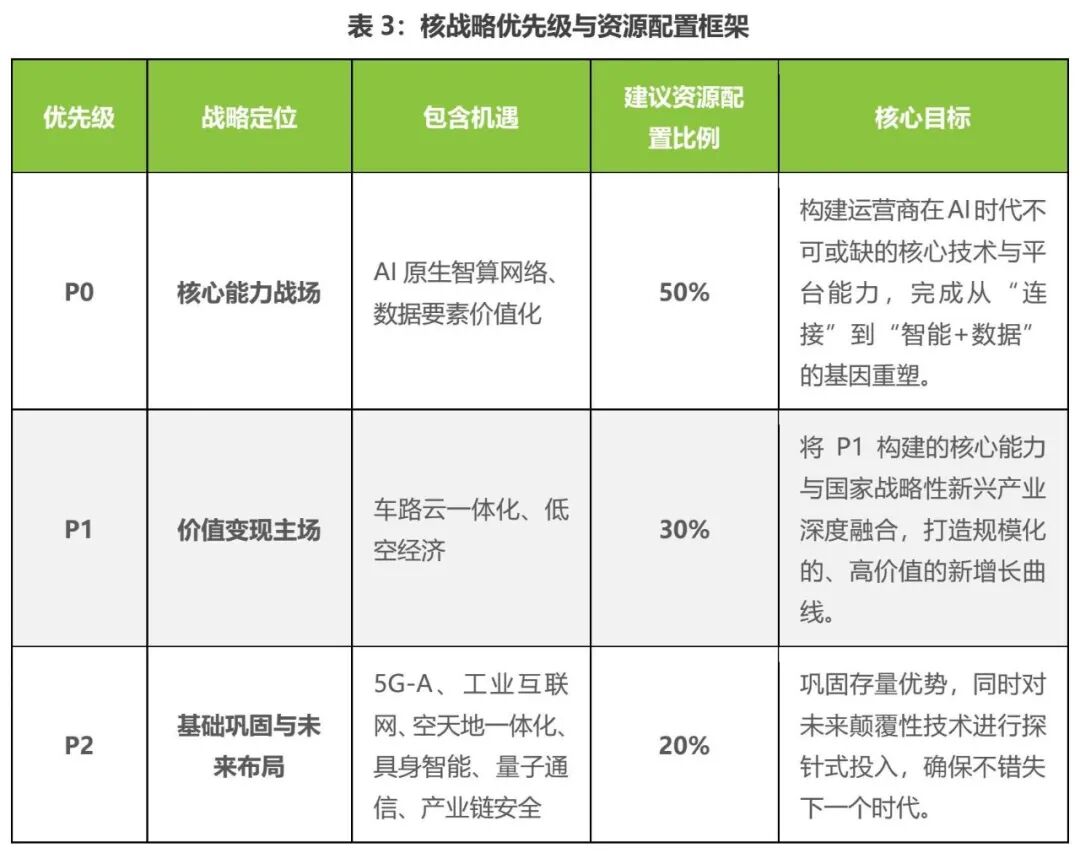 表 3：核战略优先级与资源配置框架

| 优先级 | 战略定位 | 包含机遇 | 建议资源配置比例 | 核心目标 |
|---|---|---|---|---|
| P0 | 核心能力战场 | AI 原生智算网络、数据要素价值化 | 50% | 构建运营商在AI时代不可或缺的核心技术与平台能力，完成从“连接”到“智能+数据”的基因重塑。 |
| P1 | 价值变现主场 | 车路云一体化、低空经济 | 30% | 将 P1 构建的核心能力与国家战略性新兴产业深度融合，打造规模化的、高价值的新增长曲线。 |
| P2 | 基础巩固与未来布局 | 5G-A、工业互联网、空天地一体化、具身智能、量子通信、产业链安全 | 20% | 巩固存量优势，同时对未来颠覆性技术进行探针式投入，确保不错失下一个时代。 |